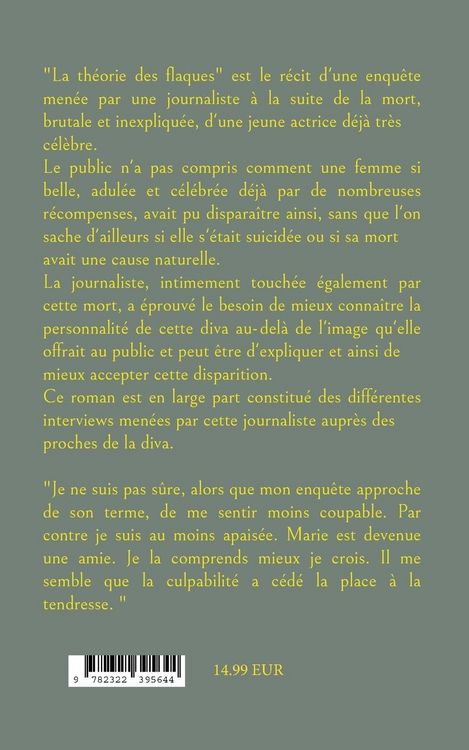 "La théorie des flaques" est le récit d'une enquête menée par une journaliste à la suite de la mort, brutale et inexpliquée, d'une jeune actrice déjà très célèbre.
Le public n'a pas compris comment une femme si belle, adulée et célébrée déjà par de nombreuses récompenses, avait pu disparaître ainsi, sans que l'on sache d'ailleurs si elle s'était suicidée ou si sa mort avait une cause naturelle.
La journaliste, intimement touchée également par cette mort, a éprouvé le besoin de mieux connaître la personnalité de cette diva au-delà de l'image qu'elle offrait au public et peut être d'expliquer et ainsi de mieux accepter cette disparition.
Ce roman est en large part constitué des différentes interviews menées par cette journaliste auprès des proches de la diva.

"Je ne suis pas sûre, alors que mon enquête approche de son terme, de me sentir moins coupable. Par contre je suis au moins apaisée. Marie est devenue une amie. Je la comprends mieux je crois. Il me semble que la culpabilité a cédé la place à la tendresse. "

9 782322 395644

14.99 EUR